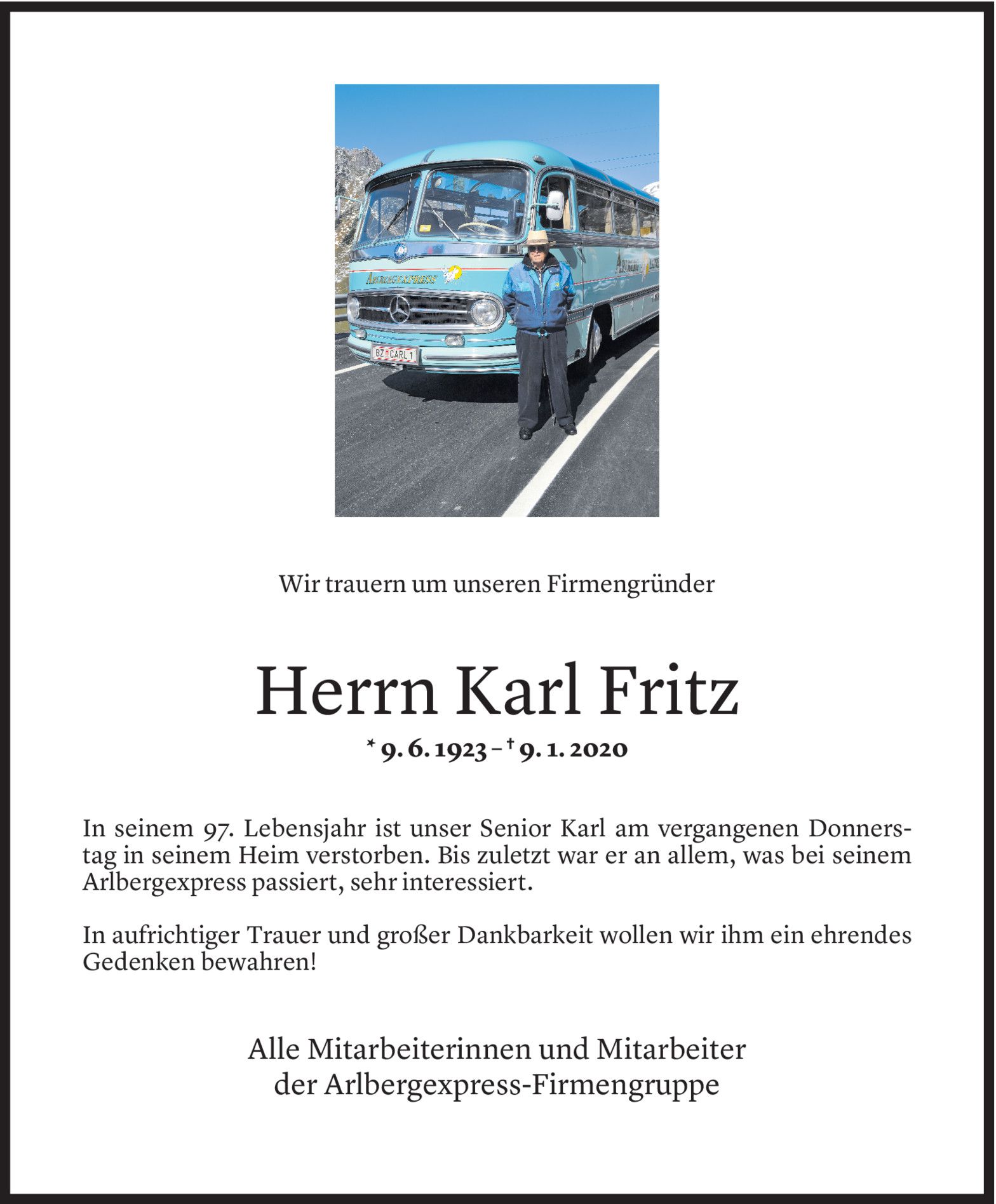 ARLBERGEXPRESS

BZ CARL 1

Wir trauern um unseren Firmengründer

Herrn Karl Fritz

* 9. 6. 1923 – † 9. 1. 2020

In seinem 97. Lebensjahr ist unser Senior Karl am vergangenen Donnerstag in seinem Heim verstorben. Bis zuletzt war er an allem, was bei seinem Arlbergexpress passiert, sehr interessiert.

In aufrichtiger Trauer und großer Dankbarkeit wollen wir ihm ein ehrendes Gedenken bewahren!

Alle Mitarbeiterinnen und Mitarbeiter
der Arlbergexpress-Firmengruppe